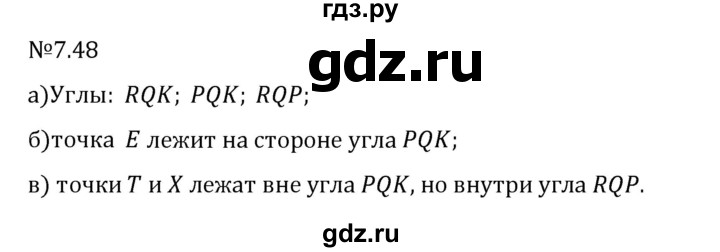 гдз.ру

№7.48

gdz.ru

а)Углы: $RQK$; $PQK$; $RQP$;

б)точка $E$ лежит на стороне угла $PQK$;

в) точки $T$ и $X$ лежат вне угла $PQK$, но внутри угла $RQP$.

gdz.ru